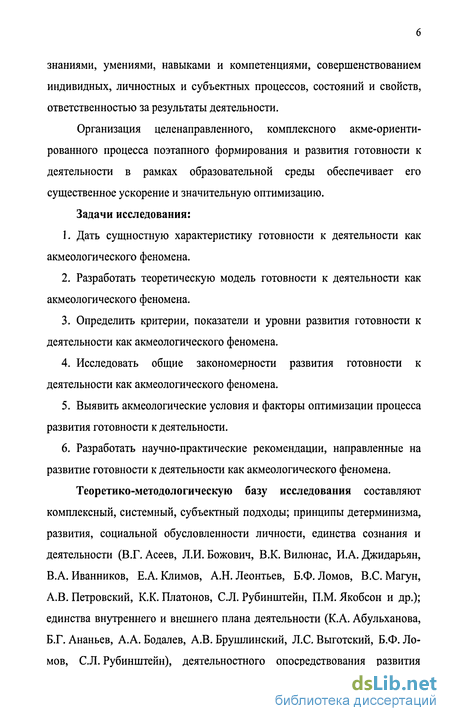 6

знаниями, умениями, навыками и компетенциями, совершенствованием индивидных, личностных и субъектных процессов, состояний и свойств, ответственностью за результаты деятельности.

Организация целенаправленного, комплексного акме-ориентированного процесса поэтапного формирования и развития готовности к деятельности в рамках образовательной среды обеспечивает его существенное ускорение и значительную оптимизацию.

Задачи исследования:

1. Дать сущностную характеристику готовности к деятельности как акмеологического феномена.

2. Разработать теоретическую модель готовности к деятельности как акмеологического феномена.

3. Определить критерии, показатели и уровни развития готовности к деятельности как акмеологического феномена.

4. Исследовать общие закономерности развития готовности к деятельности как акмеологического феномена.

5. Выявить акмеологические условия и факторы оптимизации процесса развития готовности к деятельности.

6. Разработать научно-практические рекомендации, направленные на развитие готовности к деятельности как акмеологического феномена.

Теоретико-методологическую базу исследования составляют комплексный, системный, субъектный подходы; принципы детерминизма, развития, социальной обусловленности личности, единства сознания и деятельности (В.Г. Асеев, Л.И. Божович, В.К. Вилюнас, И.А. Джидарьян, В.А. Иванников, Е.А. Климов, А.Н. Леонтьев, Б.Ф. Ломов, В.С. Магун, А.В. Петровский, К.К. Платонов, С.Л. Рубинштейн, П.М. Якобсон и др.); единства внутреннего и внешнего плана деятельности (К.А. Абульханова, Б.Г. Ананьев, А.А. Бодалев, А.В. Брушлинский, Л.С. Выготский, Б.Ф. Ломов, С.Л. Рубинштейн), деятельностного опосредствования развития

dsLib.net
библиотека диссертаций